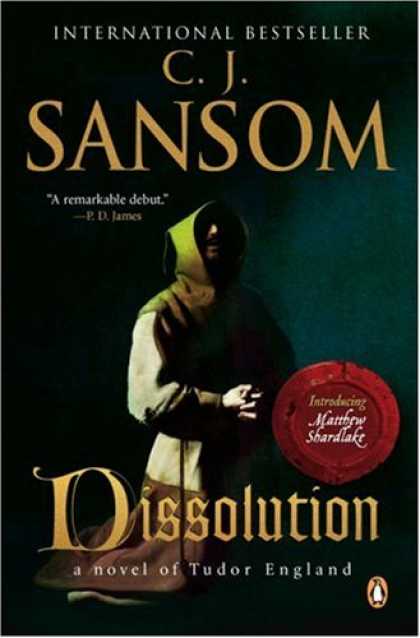 INTERNATIONAL BESTSELLER

C. J.
SANSOM

"A remarkable debut."
—P. D. James

Introducing
Matthew
Shardlake

Dissolution

a novel of Tudor England